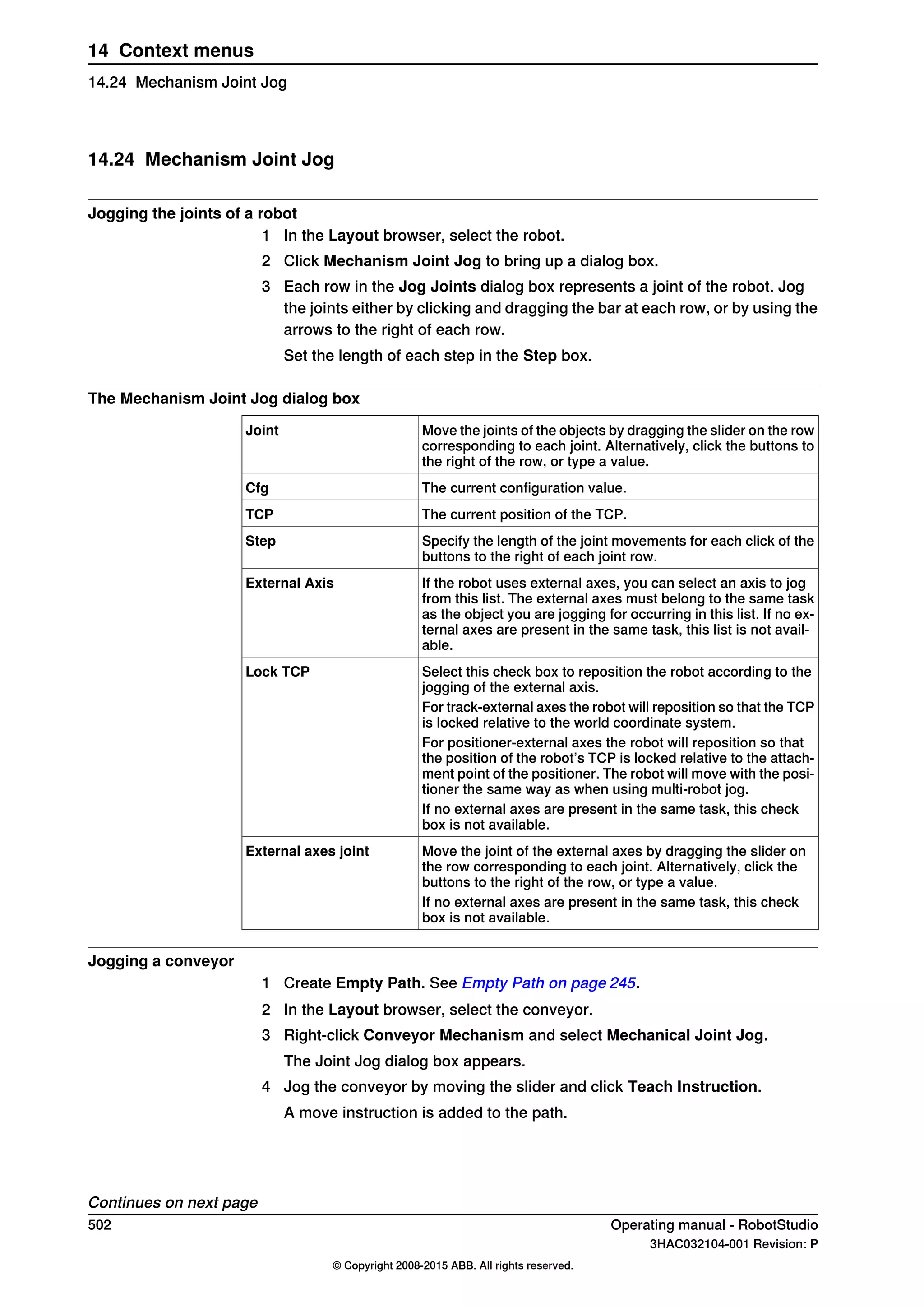 14 Context menus

14.24 Mechanism Joint Jog

14.24 Mechanism Joint Jog

Jogging the joints of a robot

1 In the Layout browser, select the robot.

2 Click Mechanism Joint Jog to bring up a dialog box.

3 Each row in the Jog Joints dialog box represents a joint of the robot. Jog the joints either by clicking and dragging the bar at each row, or by using the arrows to the right of each row.

Set the length of each step in the Step box.

The Mechanism Joint Jog dialog box

| Joint | Move the joints of the objects by dragging the slider on the row corresponding to each joint. Alternatively, click the buttons to the right of the row, or type a value. |
|---|---|
| Cfg | The current configuration value. |
| TCP | The current position of the TCP. |
| Step | Specify the length of the joint movements for each click of the buttons to the right of each joint row. |
| External Axis | If the robot uses external axes, you can select an axis to jog from this list. The external axes must belong to the same task as the object you are jogging for occurring in this list. If no external axes are present in the same task, this list is not available. |
| Lock TCP | Select this check box to reposition the robot according to the jogging of the external axis. For track-external axes the robot will reposition so that the TCP is locked relative to the world coordinate system. For positioner-external axes the robot will reposition so that the position of the robot's TCP is locked relative to the attachment point of the positioner. The robot will move with the positioner the same way as when using multi-robot jog. If no external axes are present in the same task, this check box is not available. |
| External axes joint | Move the joint of the external axes by dragging the slider on the row corresponding to each joint. Alternatively, click the buttons to the right of the row, or type a value. If no external axes are present in the same task, this check box is not available. |

Jogging a conveyor

1 Create Empty Path. See Empty Path on page 245.

2 In the Layout browser, select the conveyor.

3 Right-click Conveyor Mechanism and select Mechanical Joint Jog.

The Joint Jog dialog box appears.

4 Jog the conveyor by moving the slider and click Teach Instruction.

A move instruction is added to the path.

Continues on next page

502

Operating manual - RobotStudio
3HAC032104-001 Revision: P

© Copyright 2008-2015 ABB. All rights reserved.